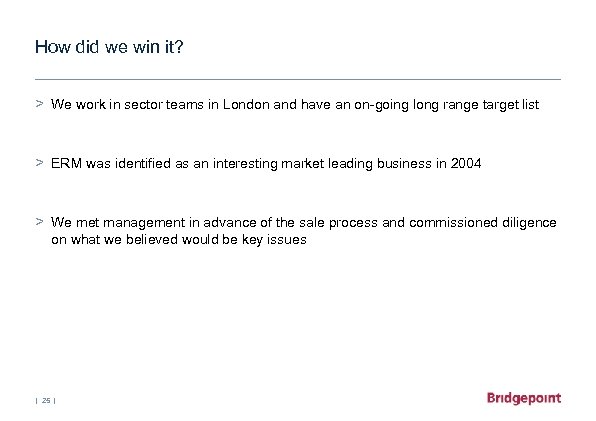 How did we win it?

> We work in sector teams in London and have an on-going long range target list

> ERM was identified as an interesting market leading business in 2004

> We met management in advance of the sale process and commissioned diligence on what we believed would be key issues

| 25 |

Bridgepoint